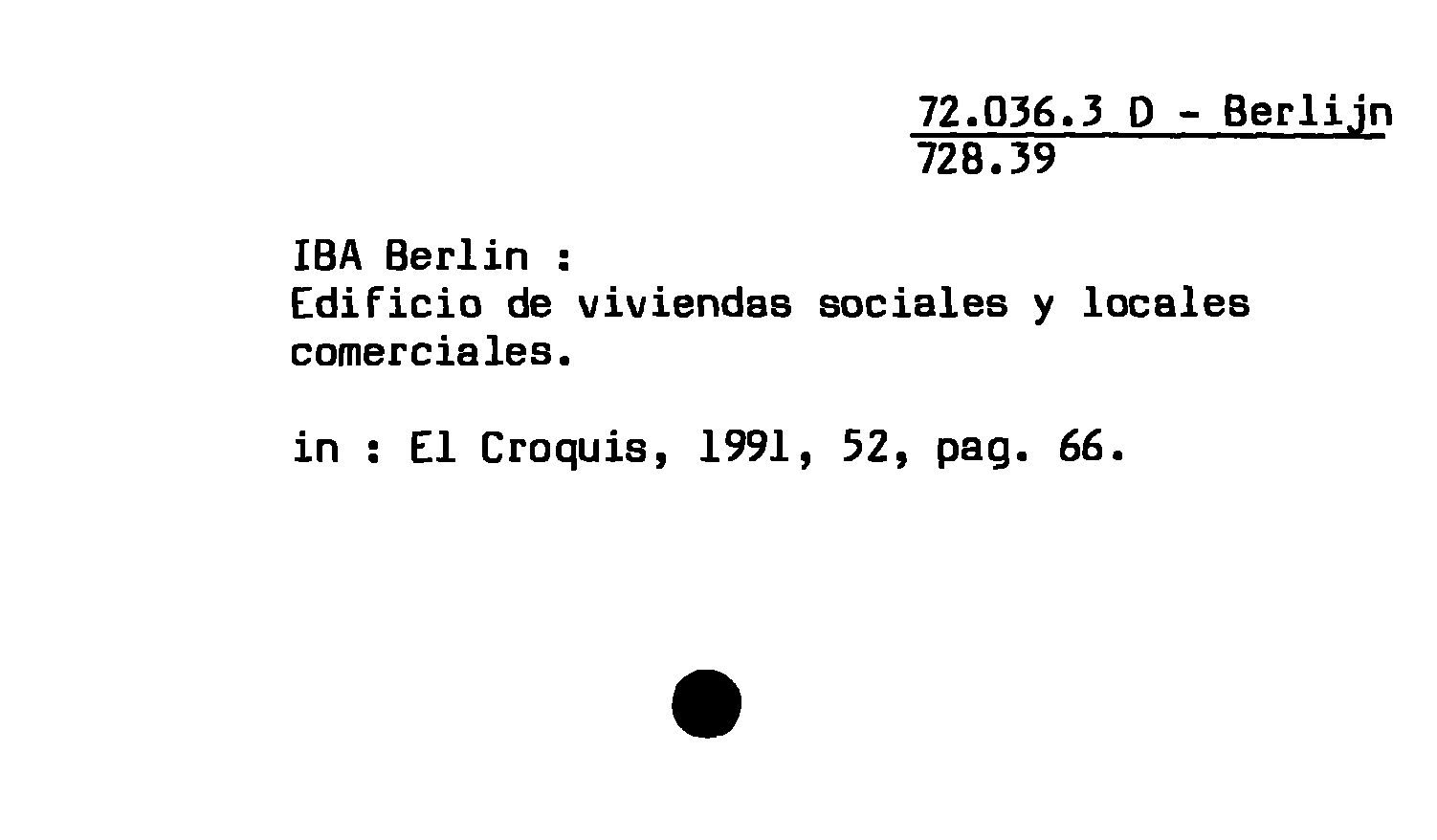 72.036.3 D - Berlijn
728.39

IBA Berlin :
Edificio de viviendas sociales y locales comerciales.

in : El Croquis, 1991, 52, pag. 66.